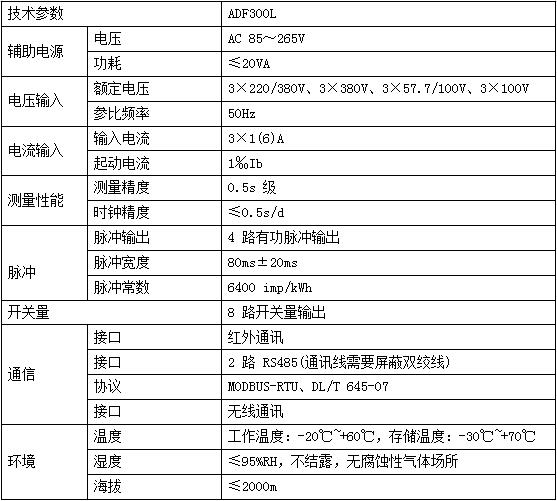 | 技术参数 | | ADF300L |
|---|---|---|
| 辅助电源 | 电压 | AC 85～265V |
| | 功耗 | ≤20VA |
| 电压输入 | 额定电压 | 3×220/380V、3×380V、3×57.7/100V、3×100V |
| | 参比频率 | 50Hz |
| 电流输入 | 输入电流 | 3×1(6)A |
| | 起动电流 | 1‰Ib |
| 测量性能 | 测量精度 | 0.5s 级 |
| | 时钟精度 | ≤0.5s/d |
| 脉冲 | 脉冲输出 | 4 路有功脉冲输出 |
| | 脉冲宽度 | 80ms±20ms |
| | 脉冲常数 | 6400 imp/kWh |
| 开关量 | | 8 路开关量输出 |
| 通信 | 接口 | 红外通讯 |
| | 接口 | 2 路 RS485(通讯线需要屏蔽双绞线) |
| | 协议 | MODBUS-RTU、DL/T 645-07 |
| | 接口 | 无线通讯 |
| 环境 | 温度 | 工作温度：-20℃~+60℃，存储温度：-30℃~+70℃ |
| | 湿度 | ≤95%RH，不结露，无腐蚀性气体场所 |
| | 海拔 | ≤2000m |